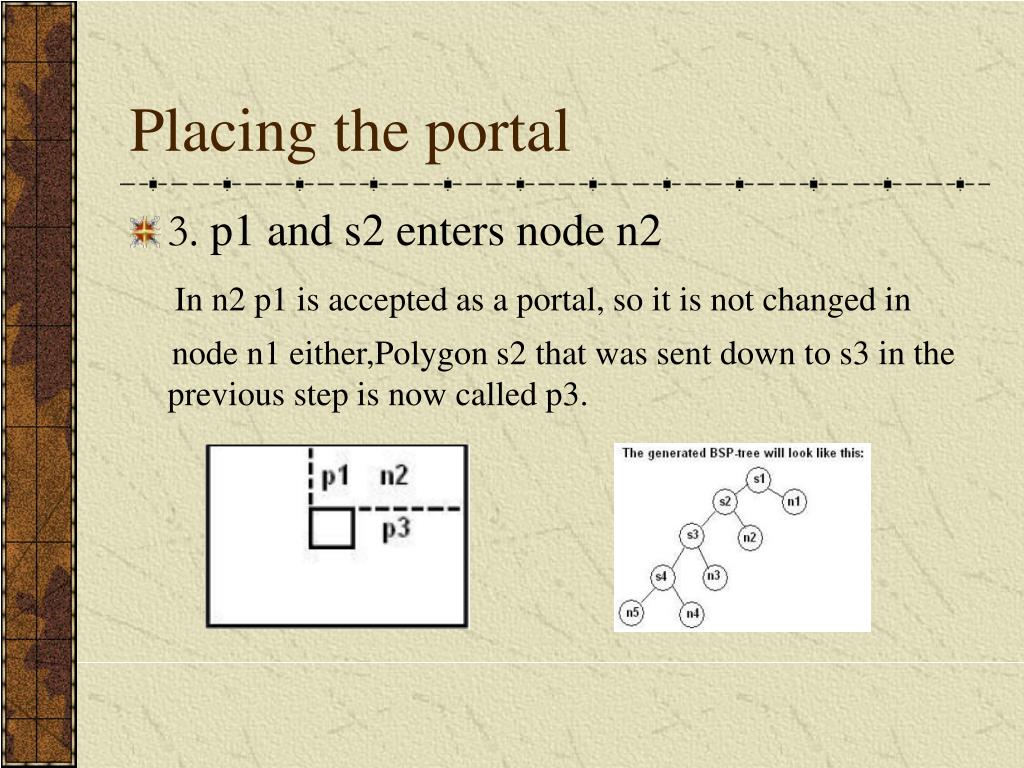 Placing the portal

3. p1 and s2 enters node n2

In n2 p1 is accepted as a portal, so it is not changed in node n1 either,Polygon s2 that was sent down to s3 in the previous step is now called p3.

p1 n2
p3

The generated BSP-tree will look like this:
s1
s2 n1
s3 n2
s4 n3
n5 n4